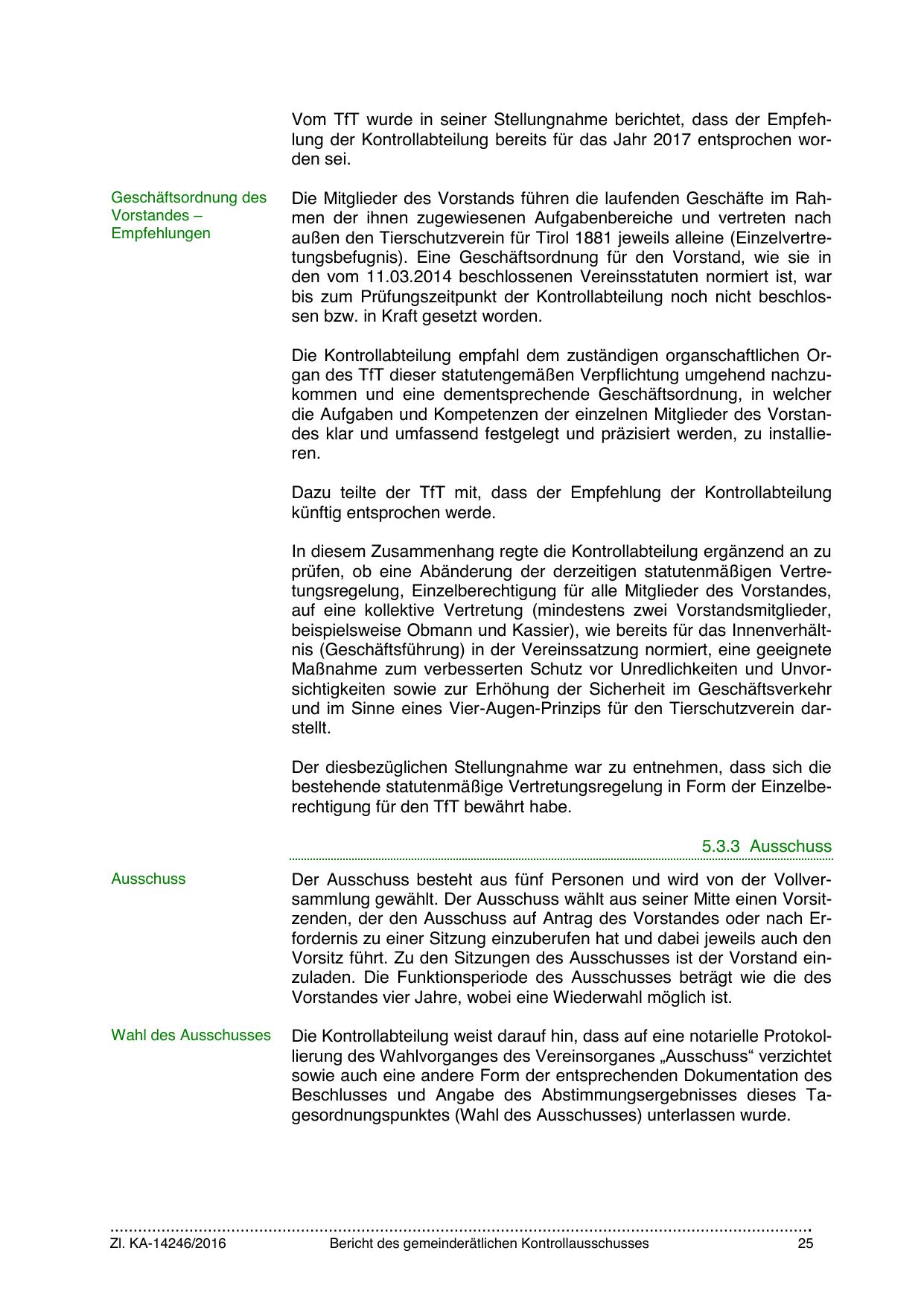 Vom TfT wurde in seiner Stellungnahme berichtet, dass der Empfehlung der Kontrollabteilung bereits für das Jahr 2017 entsprochen worden sei.

Geschäftsordnung des Vorstandes – Empfehlungen

Die Mitglieder des Vorstands führen die laufenden Geschäfte im Rahmen der ihnen zugewiesenen Aufgabenbereiche und vertreten nach außen den Tierschutzverein für Tirol 1881 jeweils alleine (Einzelvertretungsbefugnis). Eine Geschäftsordnung für den Vorstand, wie sie in den vom 11.03.2014 beschlossenen Vereinsstatuten normiert ist, war bis zum Prüfungszeitpunkt der Kontrollabteilung noch nicht beschlossen bzw. in Kraft gesetzt worden.

Die Kontrollabteilung empfahl dem zuständigen organschaftlichen Organ des TfT dieser statutengemäßen Verpflichtung umgehend nachzukommen und eine dementsprechende Geschäftsordnung, in welcher die Aufgaben und Kompetenzen der einzelnen Mitglieder des Vorstandes klar und umfassend festgelegt und präzisiert werden, zu installieren.

Dazu teilte der TfT mit, dass der Empfehlung der Kontrollabteilung künftig entsprochen werde.

In diesem Zusammenhang regte die Kontrollabteilung ergänzend an zu prüfen, ob eine Abänderung der derzeitigen statutenmäßigen Vertretungsregelung, Einzelberechtigung für alle Mitglieder des Vorstandes, auf eine kollektive Vertretung (mindestens zwei Vorstandsmitglieder, beispielsweise Obmann und Kassier), wie bereits für das Innenverhältnis (Geschäftsführung) in der Vereinssatzung normiert, eine geeignete Maßnahme zum verbesserten Schutz vor Unredlichkeiten und Unvorsichtigkeiten sowie zur Erhöhung der Sicherheit im Geschäftsverkehr und im Sinne eines Vier-Augen-Prinzips für den Tierschutzverein darstellt.

Der diesbezüglichen Stellungnahme war zu entnehmen, dass sich die bestehende statutenmäßige Vertretungsregelung in Form der Einzelberechtigung für den TfT bewährt habe.

5.3.3 Ausschuss

Ausschuss

Der Ausschuss besteht aus fünf Personen und wird von der Vollversammlung gewählt. Der Ausschuss wählt aus seiner Mitte einen Vorsitzenden, der den Ausschuss auf Antrag des Vorstandes oder nach Erfordernis zu einer Sitzung einzuberufen hat und dabei jeweils auch den Vorsitz führt. Zu den Sitzungen des Ausschusses ist der Vorstand einzuladen. Die Funktionsperiode des Ausschusses beträgt wie die des Vorstandes vier Jahre, wobei eine Wiederwahl möglich ist.

Wahl des Ausschusses

Die Kontrollabteilung weist darauf hin, dass auf eine notarielle Protokollierung des Wahlvorganges des Vereinsorganes „Ausschuss“ verzichtet sowie auch eine andere Form der entsprechenden Dokumentation des Beschlusses und Angabe des Abstimmungsergebnisses dieses Tagesordnungspunktes (Wahl des Ausschusses) unterlassen wurde.

Zl. KA-14246/2016 Bericht des gemeinderätlichen Kontrollausschusses 25